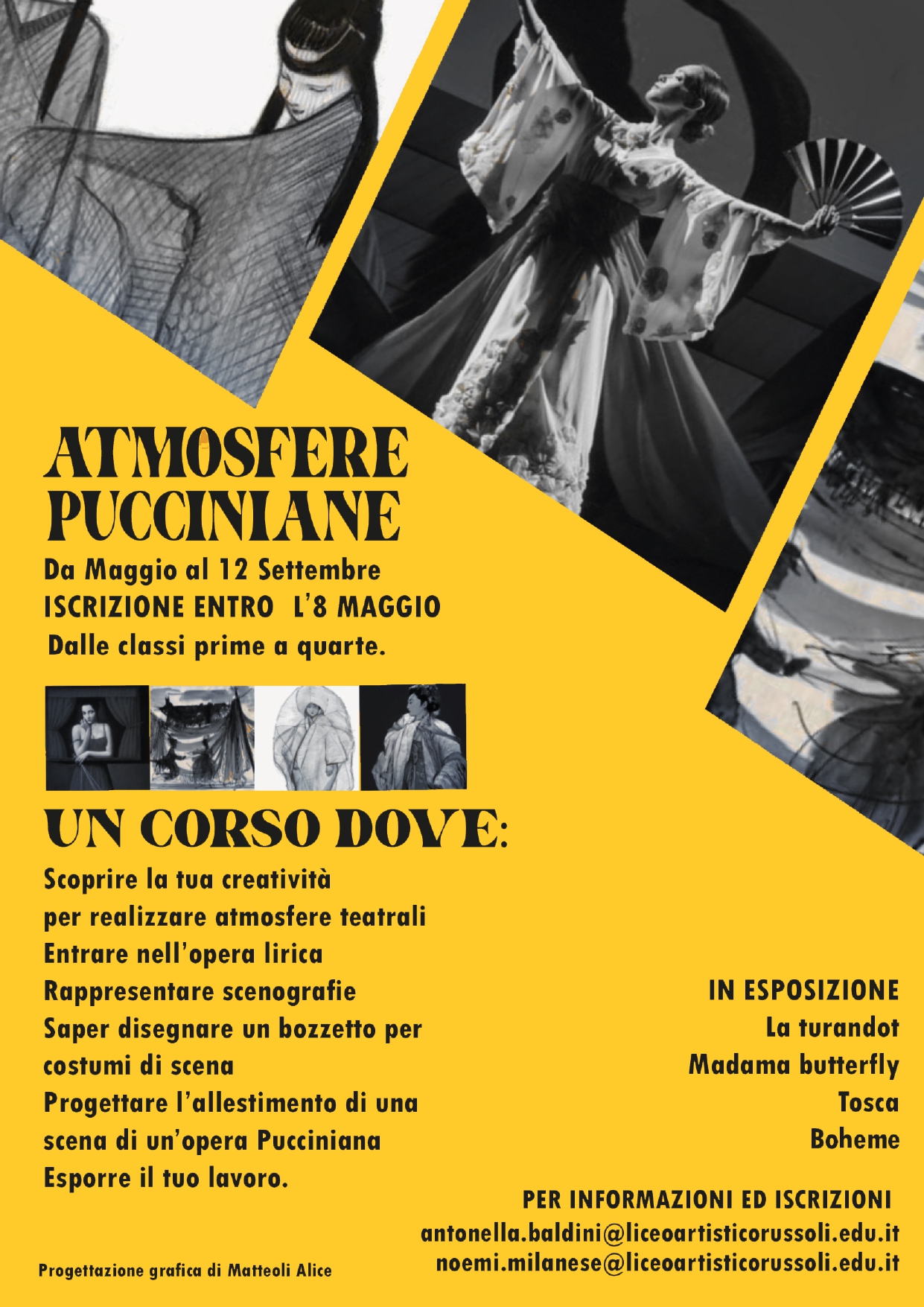 ATMOSFERE PUCCINIANE

Da Maggio al 12 Settembre
ISCRIZIONE ENTRO L'8 MAGGIO
Dalle classi prime a quarte.

UN CORSO DOVE:

Scoprire la tua creatività per realizzare atmosfere teatrali
Entrare nell'opera lirica
Rappresentare scenografie
Saper disegnare un bozzetto per costumi di scena
Progettare l'allestimento di una scena di un'opera Pucciniana
Esporre il tuo lavoro.

IN ESPOSIZIONE
La turandot
Madama butterfly
Tosca
Boheme

PER INFORMAZIONI ED ISCRIZIONI
antonella.baldini@liceoartisticorussoli.edu.it
noemi.milanese@liceoartisticorussoli.edu.it

Progettazione grafica di Matteoli Alice